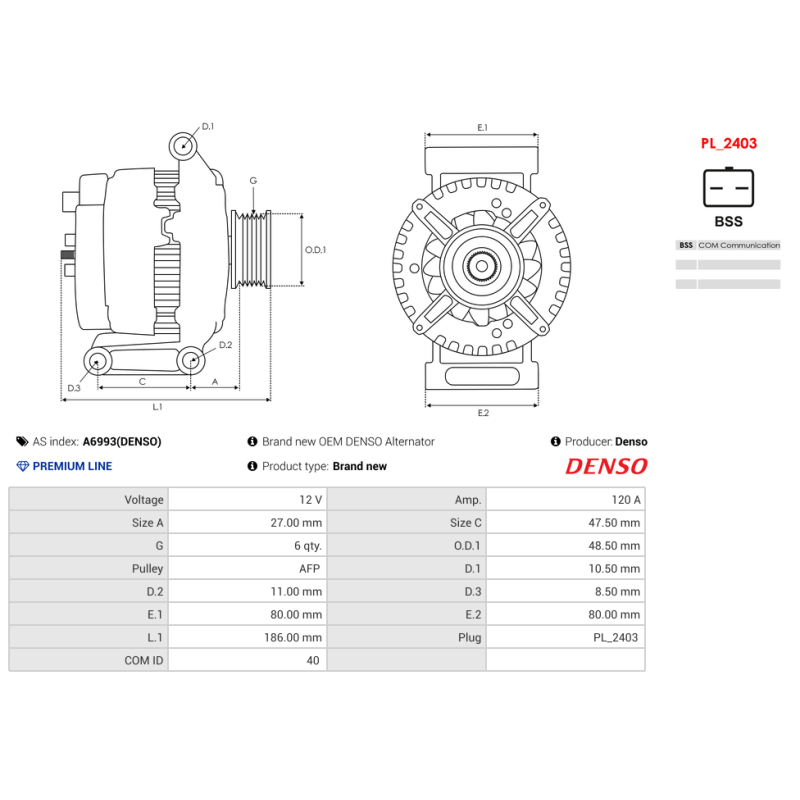 D.1

G

O.D.1

D.2

D.3

C

A

L.1

E.1

E.2

PL_2403

BSS

BSS COM Communication

AS index: A6993(DENSO)

Brand new OEM DENSO Alternator

Producer: Denso

PREMIUM LINE

Product type: Brand new

DENSO

| Voltage | 12 V | Amp. | 120 A |
|---|---|---|---|
| Size A | 27.00 mm | Size C | 47.50 mm |
| G | 6 qty. | O.D.1 | 48.50 mm |
| Pulley | AFP | D.1 | 10.50 mm |
| D.2 | 11.00 mm | D.3 | 8.50 mm |
| E.1 | 80.00 mm | E.2 | 80.00 mm |
| L.1 | 186.00 mm | Plug | PL_2403 |
| COM ID | 40 | | |